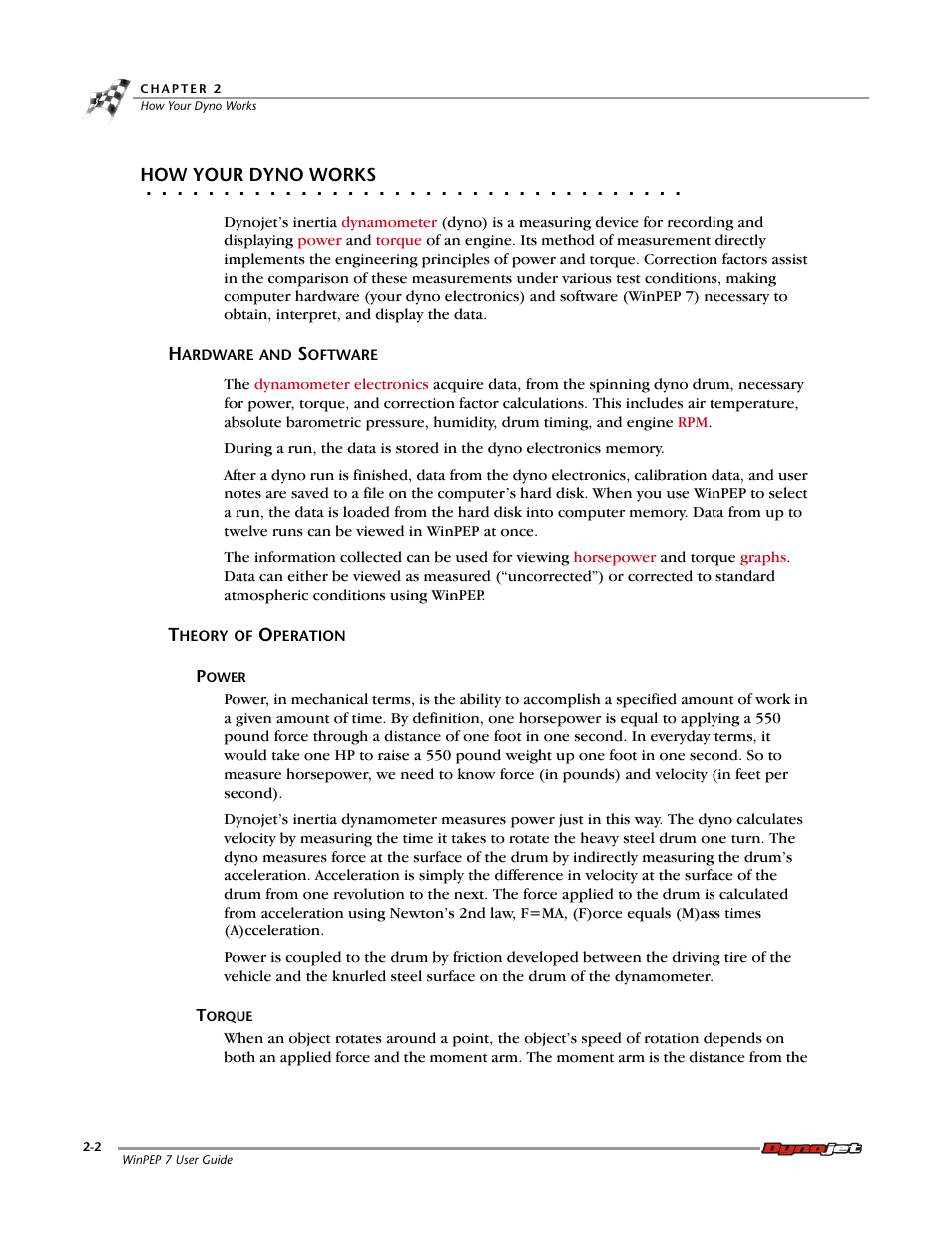 CHAPTER 2
How Your Dyno Works

HOW YOUR DYNO WORKS

Dynojet's inertia dynamometer (dyno) is a measuring device for recording and displaying power and torque of an engine. Its method of measurement directly implements the engineering principles of power and torque. Correction factors assist in the comparison of these measurements under various test conditions, making computer hardware (your dyno electronics) and software (WinPEP 7) necessary to obtain, interpret, and display the data.

HARDWARE AND SOFTWARE

The dynamometer electronics acquire data, from the spinning dyno drum, necessary for power, torque, and correction factor calculations. This includes air temperature, absolute barometric pressure, humidity, drum timing, and engine RPM.

During a run, the data is stored in the dyno electronics memory.

After a dyno run is finished, data from the dyno electronics, calibration data, and user notes are saved to a file on the computer's hard disk. When you use WinPEP to select a run, the data is loaded from the hard disk into computer memory. Data from up to twelve runs can be viewed in WinPEP at once.

The information collected can be used for viewing horsepower and torque graphs. Data can either be viewed as measured ("uncorrected") or corrected to standard atmospheric conditions using WinPEP.

THEORY OF OPERATION

POWER

Power, in mechanical terms, is the ability to accomplish a specified amount of work in a given amount of time. By definition, one horsepower is equal to applying a 550 pound force through a distance of one foot in one second. In everyday terms, it would take one HP to raise a 550 pound weight up one foot in one second. So to measure horsepower, we need to know force (in pounds) and velocity (in feet per second).

Dynojet's inertia dynamometer measures power just in this way. The dyno calculates velocity by measuring the time it takes to rotate the heavy steel drum one turn. The dyno measures force at the surface of the drum by indirectly measuring the drum's acceleration. Acceleration is simply the difference in velocity at the surface of the drum from one revolution to the next. The force applied to the drum is calculated from acceleration using Newton's 2nd law, F=MA, (F)orce equals (M)ass times (A)cceleration.

Power is coupled to the drum by friction developed between the driving tire of the vehicle and the knurled steel surface on the drum of the dynamometer.

TORQUE

When an object rotates around a point, the object's speed of rotation depends on both an applied force and the moment arm. The moment arm is the distance from the

2-2
WinPEP 7 User Guide
Dynojet